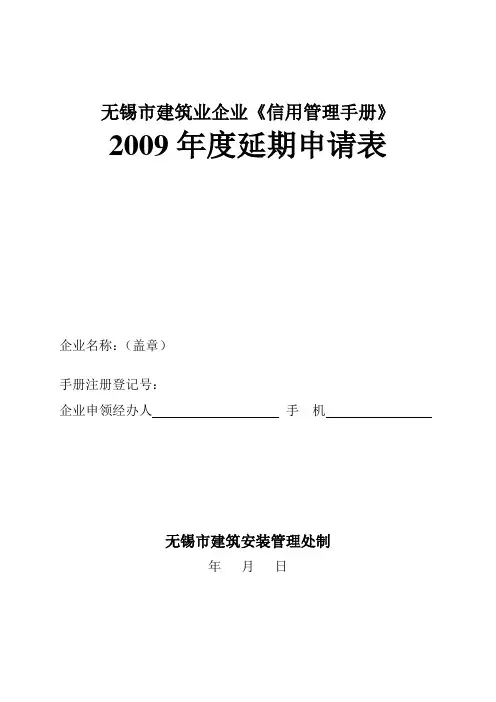 无锡市建筑业企业《信用管理手册》
2009年度延期申请表

企业名称:(盖章)

手册注册登记号:
企业申领经办人____ 手 机____

无锡市建筑安装管理处制
年 月 日